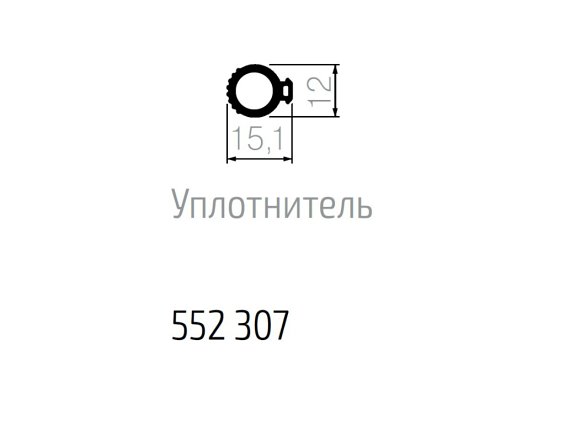 12
15,1
Уплотнитель

552 307